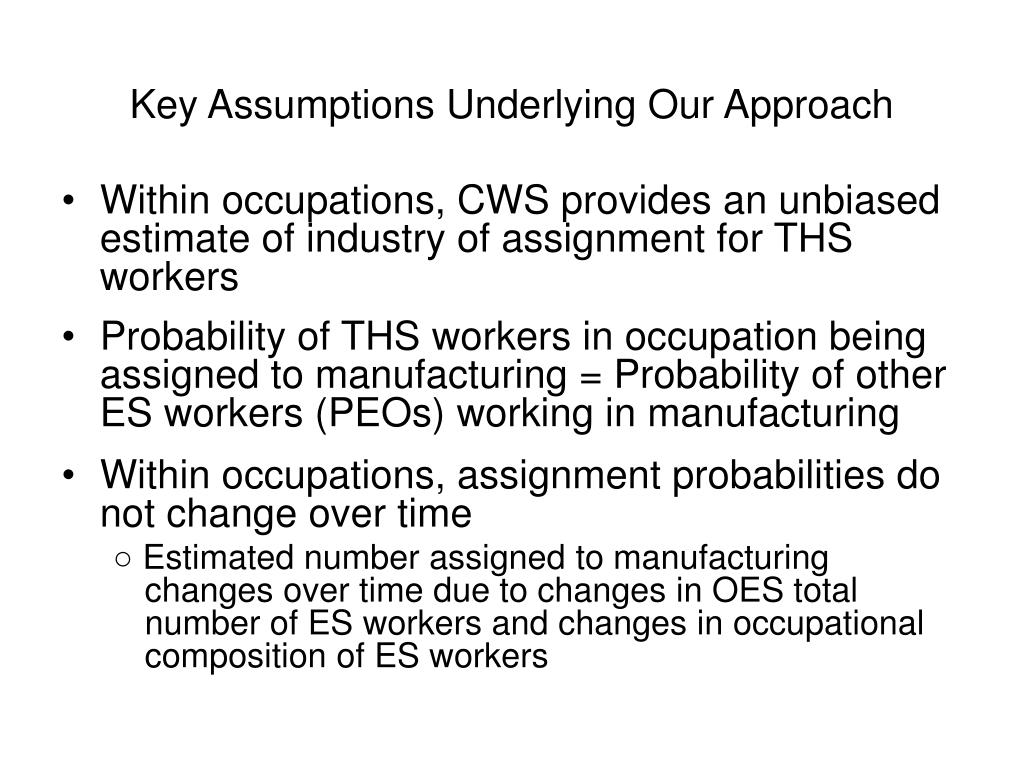 Key Assumptions Underlying Our Approach

• Within occupations, CWS provides an unbiased estimate of industry of assignment for THS workers

• Probability of THS workers in occupation being assigned to manufacturing = Probability of other ES workers (PEOs) working in manufacturing

• Within occupations, assignment probabilities do not change over time

○ Estimated number assigned to manufacturing changes over time due to changes in OES total number of ES workers and changes in occupational composition of ES workers